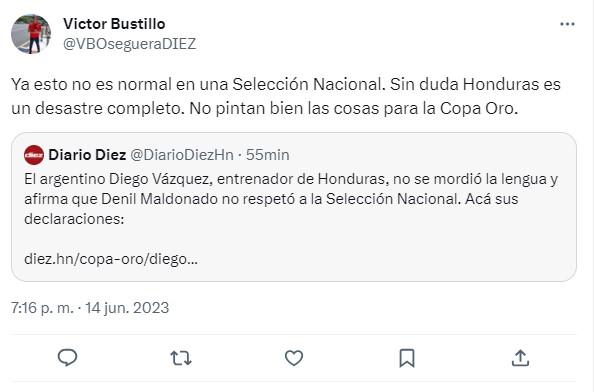 Victor Bustillo
@VBOsegueraDIEZ

Ya esto no es normal en una Selección Nacional. Sin duda Honduras es un desastre completo. No pintan bien las cosas para la Copa Oro.

diez
Diario Diez @DiarioDiezHn · 55min
El argentino Diego Vázquez, entrenador de Honduras, no se mordió la lengua y afirma que Denil Maldonado no respetó a la Selección Nacional. Acá sus declaraciones:

diez.hn/copa-oro/diego...

7:16 p. m. · 14 jun. 2023